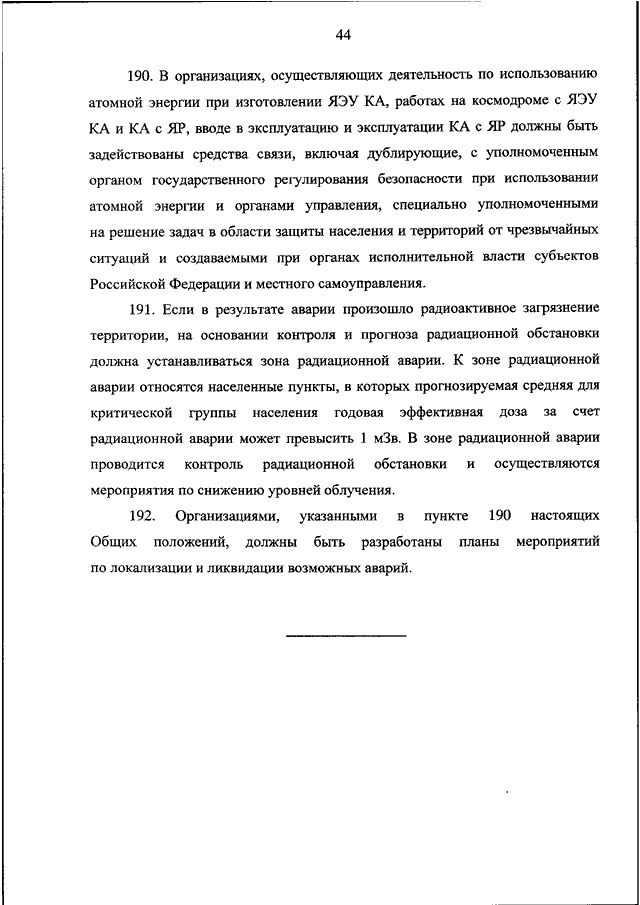 44

190. В организациях, осуществляющих деятельность по использованию атомной энергии при изготовлении ЯЭУ КА, работах на космодроме с ЯЭУ КА и КА с ЯР, вводе в эксплуатацию и эксплуатации КА с ЯР должны быть задействованы средства связи, включая дублирующие, с уполномоченным органом государственного регулирования безопасности при использовании атомной энергии и органами управления, специально уполномоченными на решение задач в области защиты населения и территорий от чрезвычайных ситуаций и создаваемыми при органах исполнительной власти субъектов Российской Федерации и местного самоуправления.

191. Если в результате аварии произошло радиоактивное загрязнение территории, на основании контроля и прогноза радиационной обстановки должна устанавливаться зона радиационной аварии. К зоне радиационной аварии относятся населенные пункты, в которых прогнозируемая средняя для критической группы населения годовая эффективная доза за счет радиационной аварии может превысить 1 мЗв. В зоне радиационной аварии проводится контроль радиационной обстановки и осуществляются мероприятия по снижению уровней облучения.

192. Организациями, указанными в пункте 190 настоящих Общих положений, должны быть разработаны планы мероприятий по локализации и ликвидации возможных аварий.